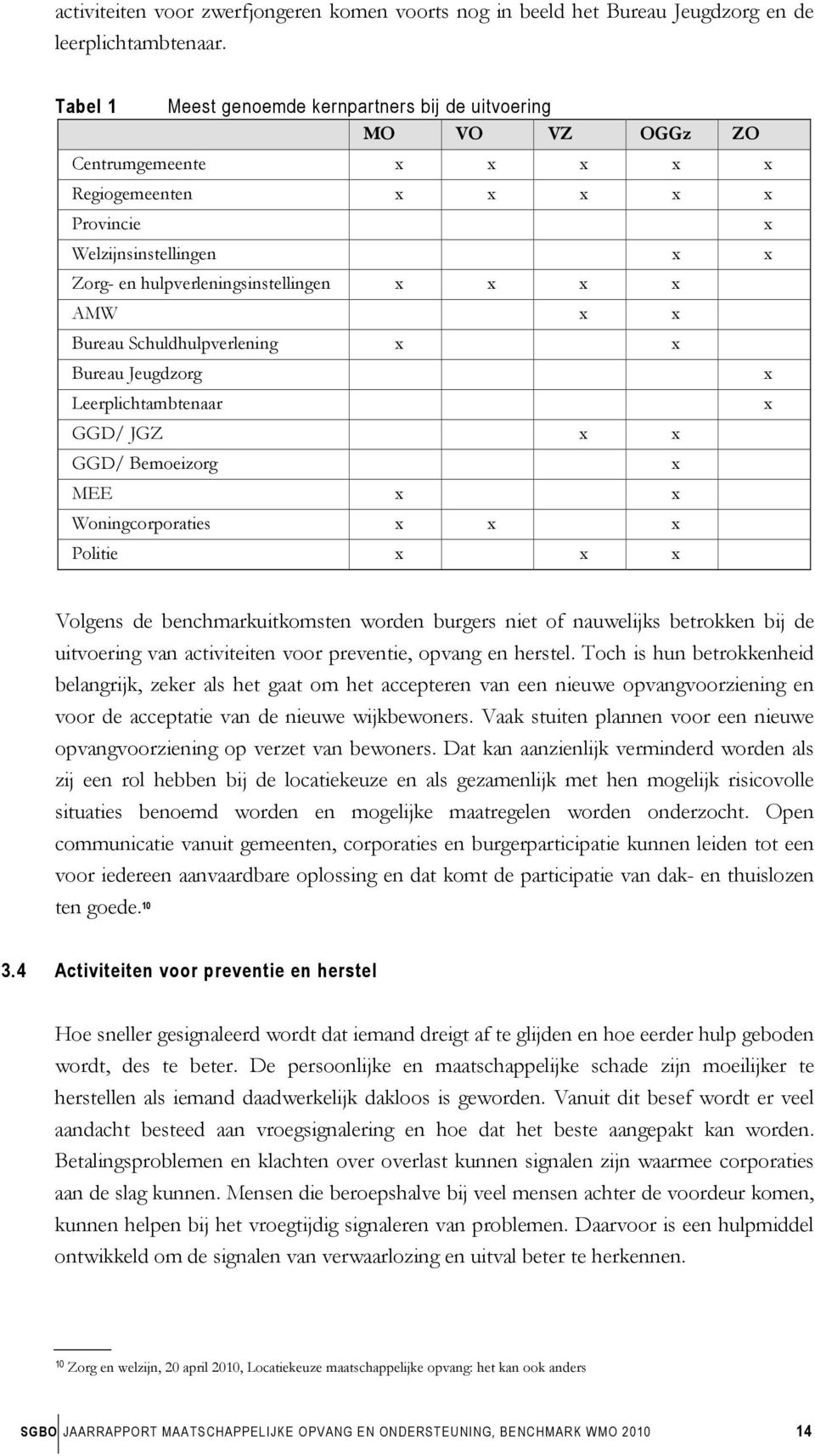 activiteiten voor zwerfjongeren komen voorts nog in beeld het Bureau Jeugdzorg en de leerplichtambtenaar.

Tabel 1 Meest genoemde kernpartners bij de uitvoering

| | MO | VO | VZ | OGGz | ZO |
|---|---|---|---|---|---|
| Centrumgemeente | x | x | x | x | x |
| Regiogemeenten | x | x | x | x | x |
| Provincie | | | | | x |
| Welzijnsinstellingen | | | | x | x |
| Zorg- en hulpverleningsinstellingen | x | x | x | x | |
| AMW | | | x | x | |
| Bureau Schuldhulpverlening | x | | | x | |
| Bureau Jeugdzorg | | | | | x |
| Leerplichtambtenaar | | | | | x |
| GGD/ JGZ | | | x | x | |
| GGD/ Bemoeizorg | | | | x | |
| MEE | x | | | x | |
| Woningcorporaties | x | x | | x | |
| Politie | x | | x | x | |

Volgens de benchmarkuitkomsten worden burgers niet of nauwelijks betrokken bij de uitvoering van activiteiten voor preventie, opvang en herstel. Toch is hun betrokkenheid belangrijk, zeker als het gaat om het accepteren van een nieuwe opvangvoorziening en voor de acceptatie van de nieuwe wijkbewoners. Vaak stuiten plannen voor een nieuwe opvangvoorziening op verzet van bewoners. Dat kan aanzienlijk verminderd worden als zij een rol hebben bij de locatiekeuze en als gezamenlijk met hen mogelijk risicovolle situaties benoemd worden en mogelijke maatregelen worden onderzocht. Open communicatie vanuit gemeenten, corporaties en burgerparticipatie kunnen leiden tot een voor iedereen aanvaardbare oplossing en dat komt de participatie van dak- en thuislozen ten goede.$^{10}$

3.4 Activiteiten voor preventie en herstel

Hoe sneller gesignaleerd wordt dat iemand dreigt af te glijden en hoe eerder hulp geboden wordt, des te beter. De persoonlijke en maatschappelijke schade zijn moeilijker te herstellen als iemand daadwerkelijk dakloos is geworden. Vanuit dit besef wordt er veel aandacht besteed aan vroegsignalering en hoe dat het beste aangepakt kan worden. Betalingsproblemen en klachten over overlast kunnen signalen zijn waarmee corporaties aan de slag kunnen. Mensen die beroepshalve bij veel mensen achter de voordeur komen, kunnen helpen bij het vroegtijdig signaleren van problemen. Daarvoor is een hulpmiddel ontwikkeld om de signalen van verwaarlozing en uitval beter te herkennen.

$^{10}$ Zorg en welzijn, 20 april 2010, Locatiekeuze maatschappelijke opvang: het kan ook anders

SGBO JAARRAPPORT MAATSCHAPPELIJKE OPVANG EN ONDERSTEUNING, BENCHMARK WMO 2010 14